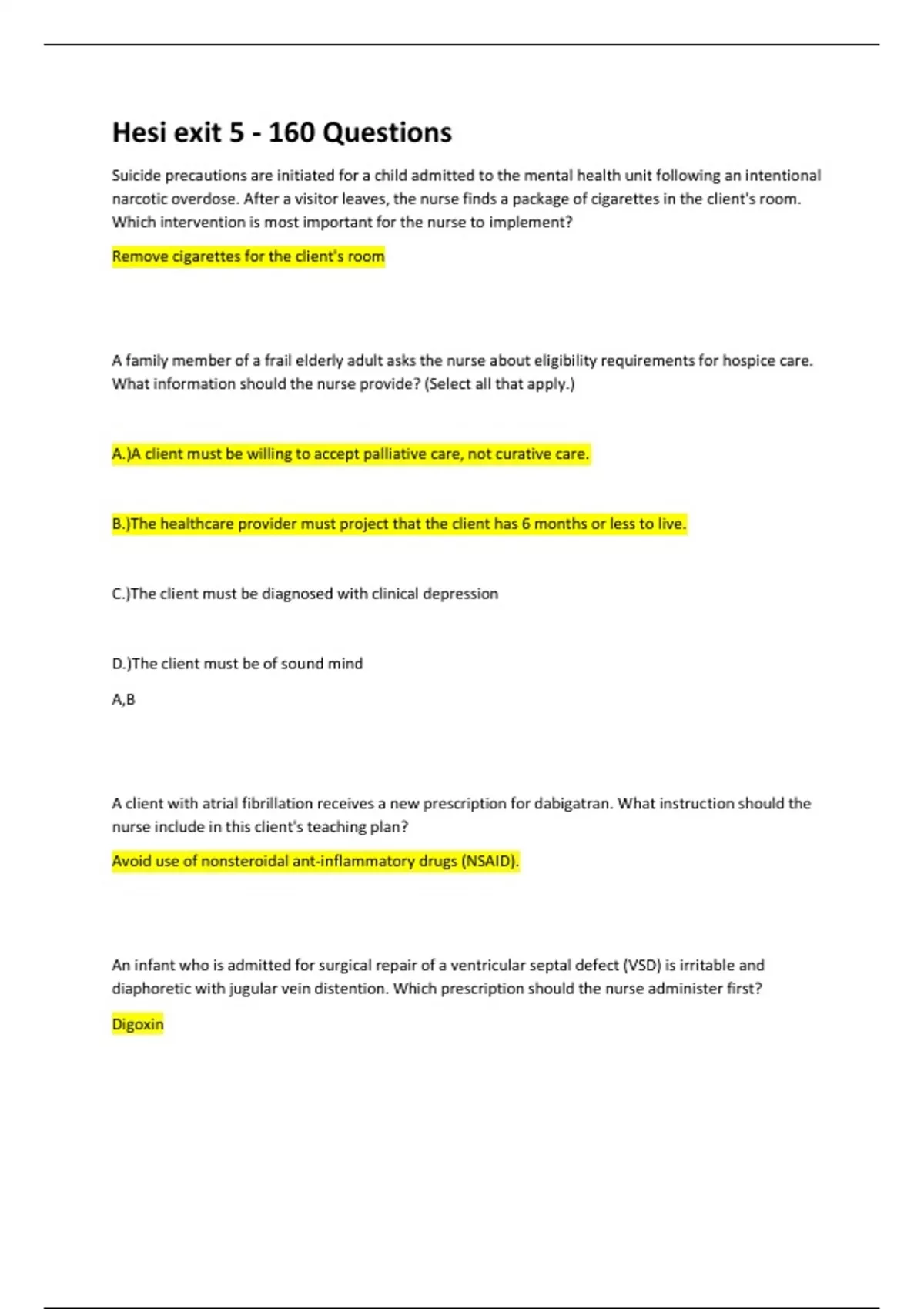 Hesi exit 5 - 160 Questions

Suicide precautions are initiated for a child admitted to the mental health unit following an intentional narcotic overdose. After a visitor leaves, the nurse finds a package of cigarettes in the client's room. Which intervention is most important for the nurse to implement?

Remove cigarettes for the client's room

A family member of a frail elderly adult asks the nurse about eligibility requirements for hospice care. What information should the nurse provide? (Select all that apply.)

A.)A client must be willing to accept palliative care, not curative care.

B.)The healthcare provider must project that the client has 6 months or less to live.

C.)The client must be diagnosed with clinical depression

D.)The client must be of sound mind

A,B

A client with atrial fibrillation receives a new prescription for dabigatran. What instruction should the nurse include in this client's teaching plan?

Avoid use of nonsteroidal ant-inflammatory drugs (NSAID).

An infant who is admitted for surgical repair of a ventricular septal defect (VSD) is irritable and diaphoretic with jugular vein distention. Which prescription should the nurse administer first?

Digoxin